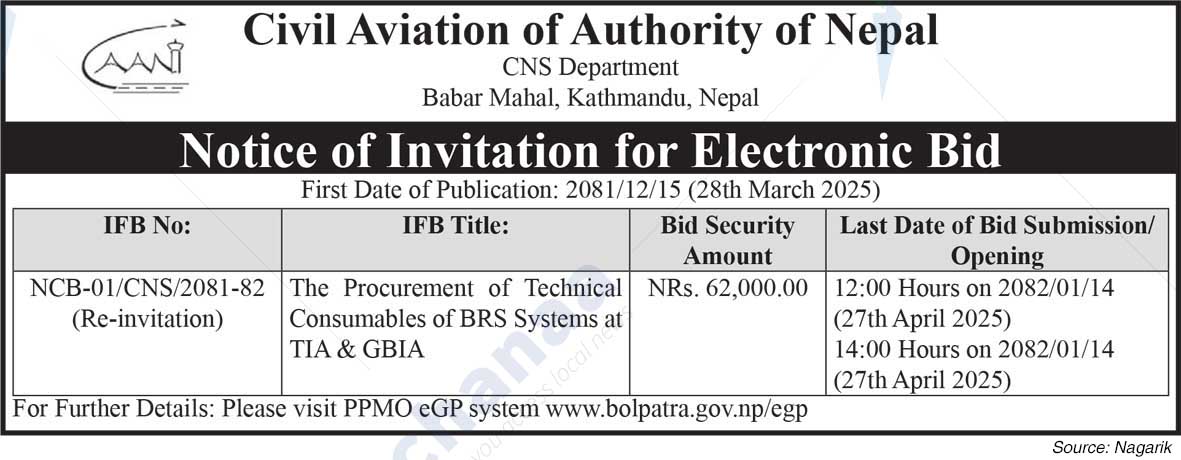 CAAN

Civil Aviation of Authority of Nepal
CNS Department
Babar Mahal, Kathmandu, Nepal

Notice of Invitation for Electronic Bid

First Date of Publication: 2081/12/15 (28th March 2025)

| IFB No: | IFB Title: | Bid Security Amount | Last Date of Bid Submission/ Opening |
|---|---|---|---|
| NCB-01/CNS/2081-82 (Re-invitation) | The Procurement of Technical Consumables of BRS Systems at TIA & GBIA | NRs. 62,000.00 | 12:00 Hours on 2082/01/14 (27th April 2025) 14:00 Hours on 2082/01/14 (27th April 2025) |

For Further Details: Please visit PPMO eGP system www.bolpatra.gov.np/egp

Source: Nagarik